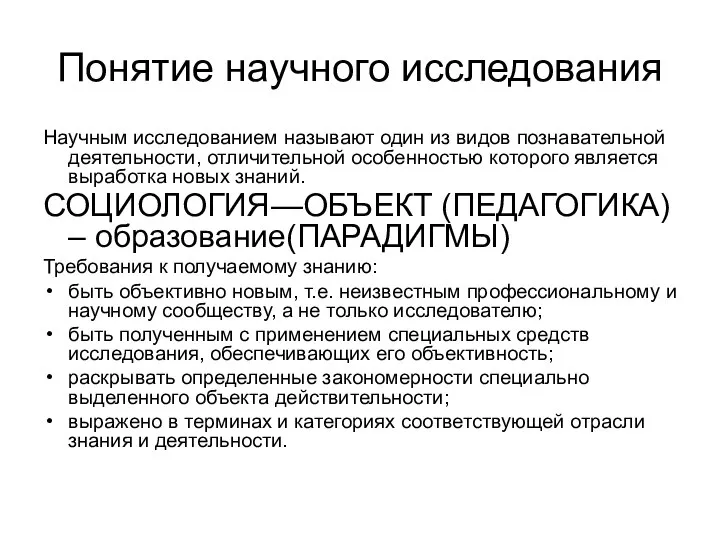 Понятие научного исследования

Научным исследованием называют один из видов познавательной деятельности, отличительной особенностью которого является выработка новых знаний.

СОЦИОЛОГИЯ—ОБЪЕКТ (ПЕДАГОГИКА) – образование(ПАРАДИГМЫ)

Требования к получаемому знанию:

• быть объективно новым, т.е. неизвестным профессиональному и научному сообществу, а не только исследователю;
• быть полученным с применением специальных средств исследования, обеспечивающих его объективность;
• раскрывать определенные закономерности специально выделенного объекта действительности;
• выражено в терминах и категориях соответствующей отрасли знания и деятельности.